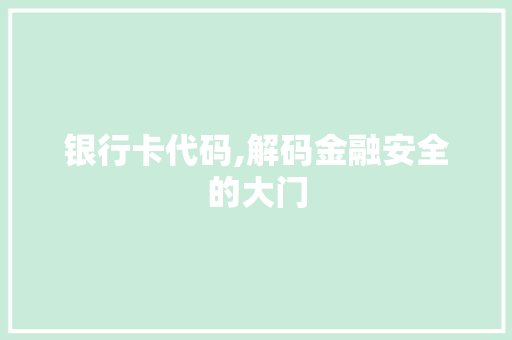 银行卡代码,解码金融安全的大门